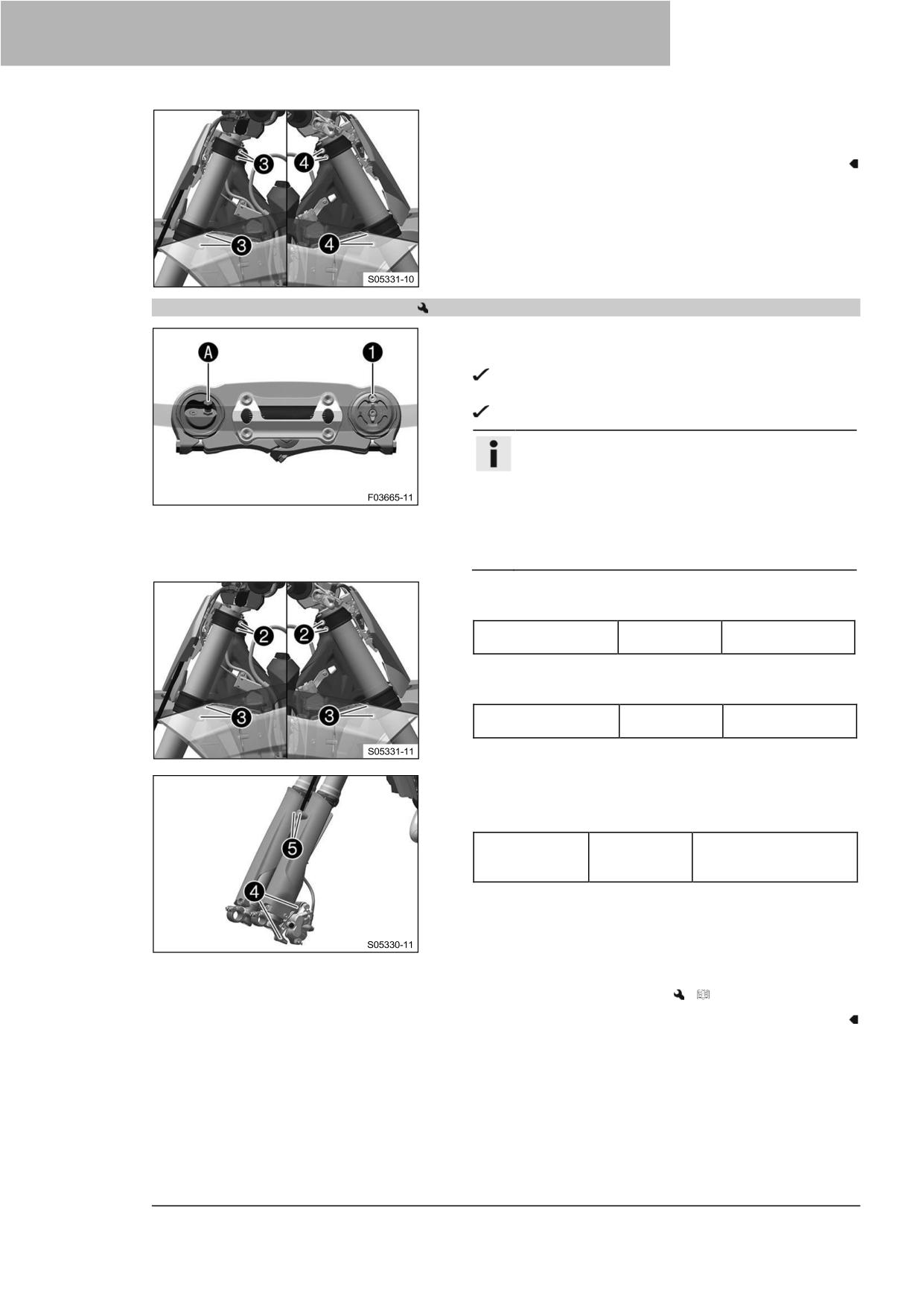 3

4

3

4

S05331-10

A

1

F03665-11

2

2

3

3

S05331-11

5

4

S05330-11